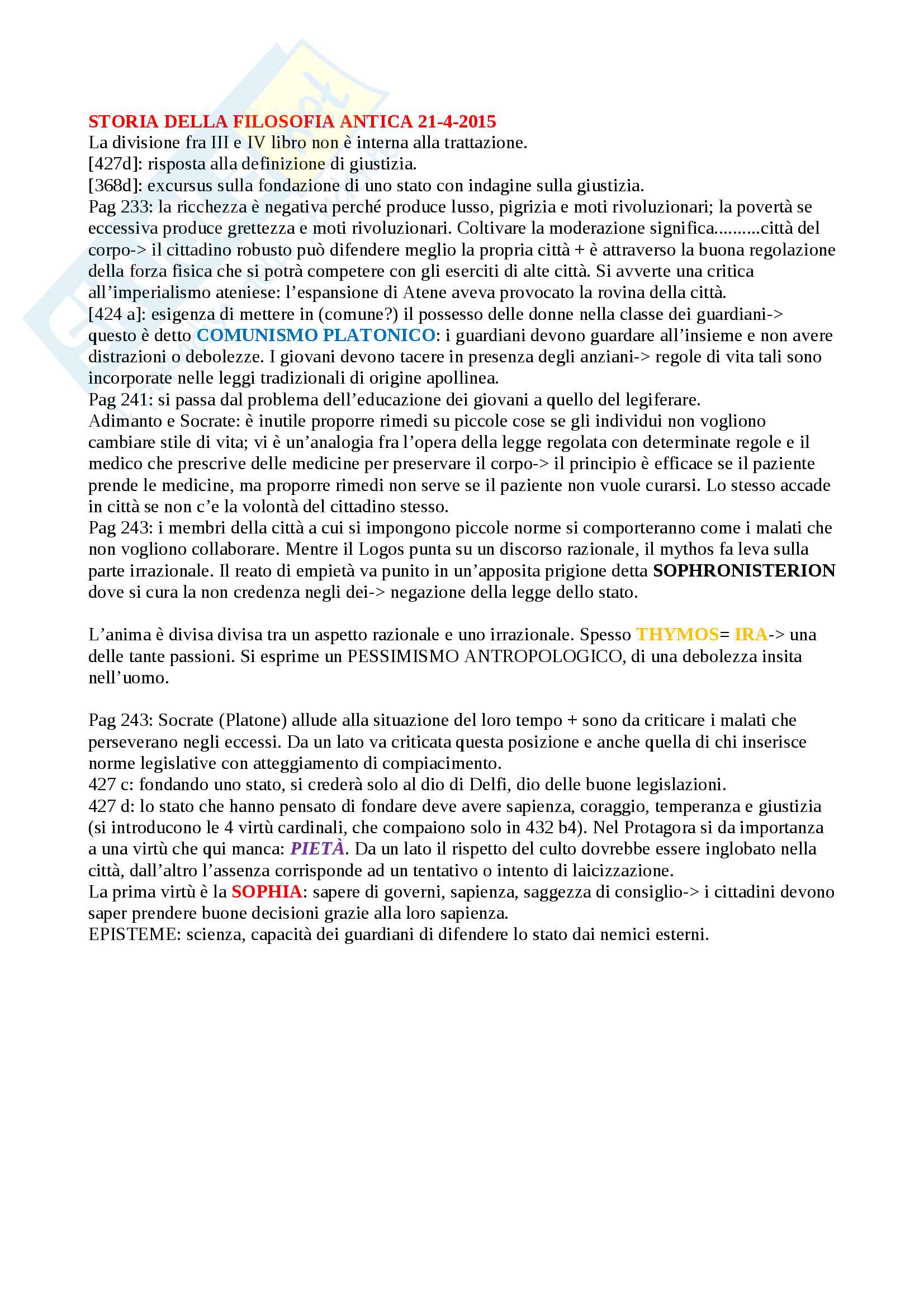 STORIA DELLA FILOSOFIA ANTICA 21-4-2015
La divisione fra III e IV libro non è interna alla trattazione.
[427d]: risposta alla definizione di giustizia.
[368d]: excursus sulla fondazione di uno stato con indagine sulla giustizia.
Pag 233: la ricchezza è negativa perché produce lusso, pigrizia e moti rivoluzionari; la povertà se eccessiva produce grettezza e moti rivoluzionari. Coltivare la moderazione significa..........città del corpo-> il cittadino robusto può difendere meglio la propria città + è attraverso la buona regolazione della forza fisica che si potrà competere con gli eserciti di alte città. Si avverte una critica all'imperialismo ateniese: l'espansione di Atene aveva provocato la rovina della città.
[424 a]: esigenza di mettere in (comune?) il possesso delle donne nella classe dei guardiani-> questo è detto COMUNISMO PLATONICO: i guardiani devono guardare all'insieme e non avere distrazioni o debolezze. I giovani devono tacere in presenza degli anziani-> regole di vita tali sono incorporate nelle leggi tradizionali di origine apollinea.
Pag 241: si passa dal problema dell'educazione dei giovani a quello del legiferare.
Adimanto e Socrate: è inutile proporre rimedi su piccole cose se gli individui non vogliono cambiare stile di vita; vi è un'analogia fra l'opera della legge regolata con determinate regole e il medico che prescrive delle medicine per preservare il corpo-> il principio è efficace se il paziente prende le medicine, ma proporre rimedi non serve se il paziente non vuole curarsi. Lo stesso accade in città se non c'e la volontà del cittadino stesso.
Pag 243: i membri della città a cui si impongono piccole norme si comporteranno come i malati che non vogliono collaborare. Mentre il Logos punta su un discorso razionale, il mythos fa leva sulla parte irrazionale. Il reato di empietà va punito in un'apposita prigione detta SOPHRONISTERION dove si cura la non credenza negli dei-> negazione della legge dello stato.

L'anima è divisa divisa tra un aspetto razionale e uno irrazionale. Spesso THYMOS= IRA-> una delle tante passioni. Si esprime un PESSIMISMO ANTROPOLOGICO, di una debolezza insita nell'uomo.

Pag 243: Socrate (Platone) allude alla situazione del loro tempo + sono da criticare i malati che perseverano negli eccessi. Da un lato va criticata questa posizione e anche quella di chi inserisce norme legislative con atteggiamento di compiacimento.
427 c: fondando uno stato, si crederà solo al dio di Delfi, dio delle buone legislazioni.
427 d: lo stato che hanno pensato di fondare deve avere sapienza, coraggio, temperanza e giustizia (si introducono le 4 virtù cardinali, che compaiono solo in 432 b4). Nel Protagora si da importanza a una virtù che qui manca: PIETÀ. Da un lato il rispetto del culto dovrebbe essere inglobato nella città, dall'altro l'assenza corrisponde ad un tentativo o intento di laicizzazione.
La prima virtù è la SOPHIA: sapere di governi, sapienza, saggezza di consiglio-> i cittadini devono saper prendere buone decisioni grazie alla loro sapienza.
EPISTEME: scienza, capacità dei guardiani di difendere lo stato dai nemici esterni.